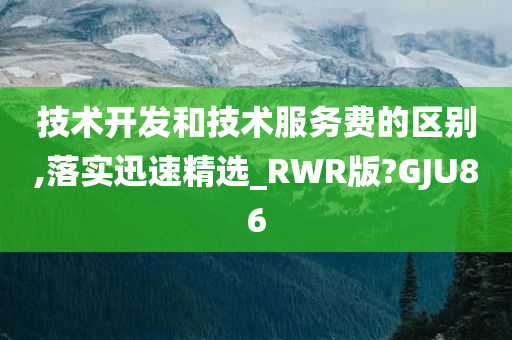 技术开发和技术服务费的区别,落实迅速精选_RWR版?GJU86